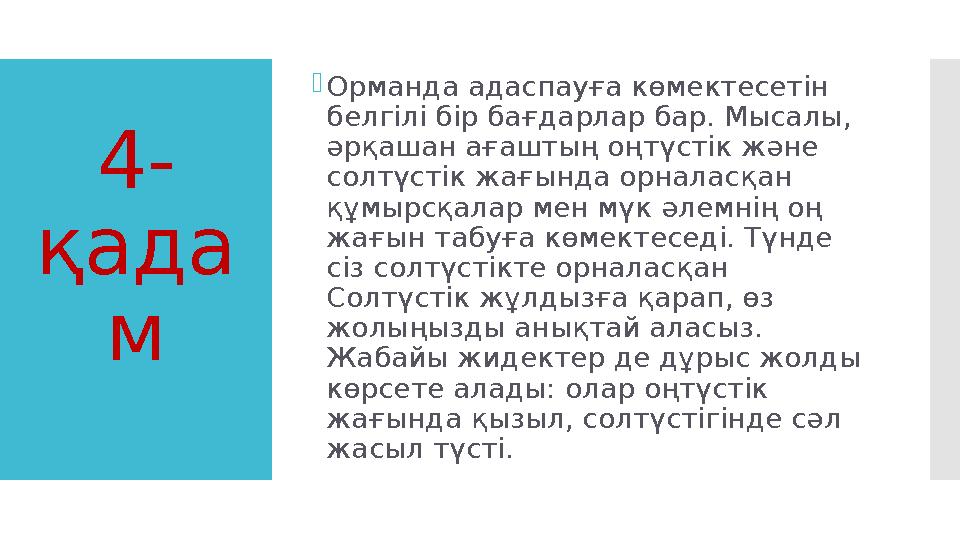 4-қадам

Орманда адаспауға көмектесетін белгілі бір бағдарлар бар. Мысалы, әрқашан ағаштың оңтүстік және солтүстік жағында орналасқан құмырсқалар мен мүк әлемнің оң жағын табуға көмектеседі. Түнде сіз солтүстікте орналасқан Солтүстік жұлдызға қарап, өз жолыңызды анықтай аласыз. Жабайы жидектер де дұрыс жолды көрсете алады: олар оңтүстік жағында қызыл, солтүстігінде сәл жасыл түсті.